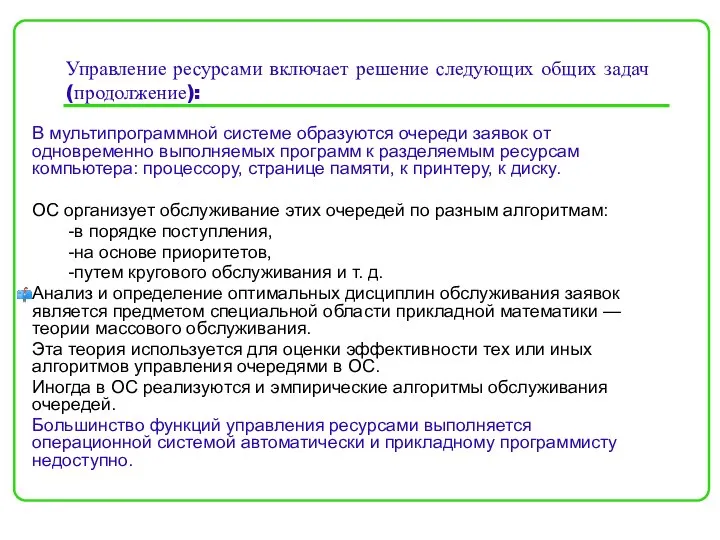 Управление ресурсами включает решение следующих общих задач (продолжение):

В мультипрограммной системе образуются очереди заявок от одновременно выполняемых программ к разделяемым ресурсам компьютера: процессору, странице памяти, к принтеру, к диску.

ОС организует обслуживание этих очередей по разным алгоритмам:
-в порядке поступления,
-на основе приоритетов,
-путем кругового обслуживания и т. д.

Анализ и определение оптимальных дисциплин обслуживания заявок является предметом специальной области прикладной математики — теории массового обслуживания.

Эта теория используется для оценки эффективности тех или иных алгоритмов управления очередями в ОС.

Иногда в ОС реализуются и эмпирические алгоритмы обслуживания очередей.

Большинство функций управления ресурсами выполняется операционной системой автоматически и прикладному программисту недоступно.